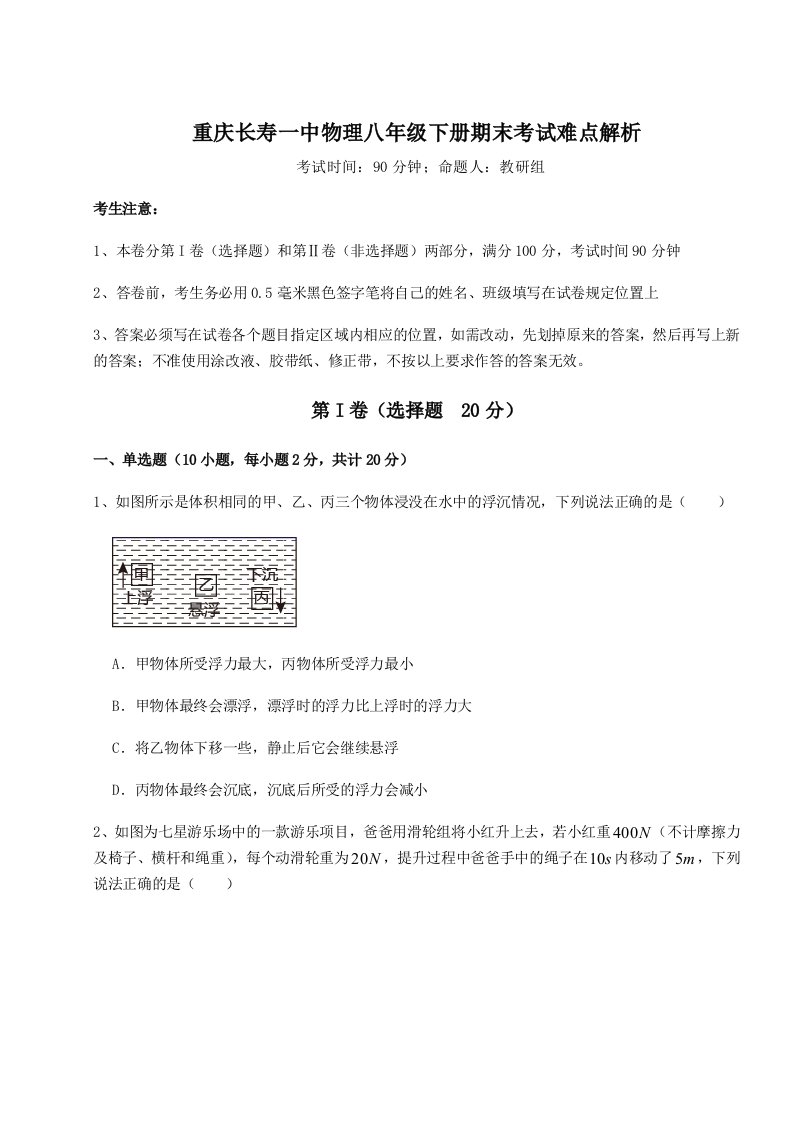 重庆长寿一中物理八年级下册期末考试难点解析

考试时间：90 分钟；命题人：教研组

考生注意：

1、本卷分第Ⅰ卷（选择题）和第Ⅱ卷（非选择题）两部分，满分 100 分，考试时间 90 分钟

2、答卷前，考生务必用 0.5 毫米黑色签字笔将自己的姓名、班级填写在试卷规定位置上

3、答案必须写在试卷各个题目指定区域内相应的位置，如需改动，先划掉原来的答案，然后再写上新的答案；不准使用涂改液、胶带纸、修正带，不按以上要求作答的答案无效。

第Ⅰ卷（选择题 20 分）

一、单选题（10 小题，每小题 2 分，共计 20 分）

1、如图所示是体积相同的甲、乙、丙三个物体浸没在水中的浮沉情况，下列说法正确的是（　　）

甲
上浮
乙
悬浮
下沉
丙

A．甲物体所受浮力最大，丙物体所受浮力最小

B．甲物体最终会漂浮，漂浮时的浮力比上浮时的浮力大

C．将乙物体下移一些，静止后它会继续悬浮

D．丙物体最终会沉底，沉底后所受的浮力会减小

2、如图为七星游乐场中的一款游乐项目，爸爸用滑轮组将小红升上去，若小红重$400N$（不计摩擦力及椅子、横杆和绳重），每个动滑轮重为$20N$，提升过程中爸爸手中的绳子在$10s$内移动了$5m$，下列说法正确的是（　　）